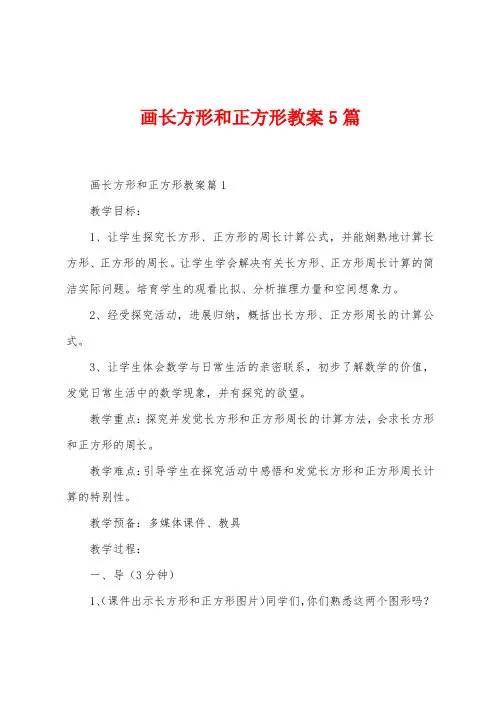 画长方形和正方形教案5篇

画长方形和正方形教案篇1

教学目标：

1、让学生探究长方形、正方形的周长计算公式，并能娴熟地计算长方形、正方形的周长。让学生学会解决有关长方形、正方形周长计算的简洁实际问题。培育学生的观看比拟、分析推理力量和空间想象力。

2、经受探究活动，进展归纳，概括出长方形、正方形周长的计算公式。

3、让学生体会数学与日常生活的亲密联系，初步了解数学的价值，发觉日常生活中的数学现象，并有探究的欲望。

教学重点：探究并发觉长方形和正方形周长的计算方法，会求长方形和正方形的周长。

教学难点：引导学生在探究活动中感悟和发觉长方形和正方形周长计算的特别性。

教学预备：多媒体课件、教具

教学过程：

一、导（3分钟）

1、(课件出示长方形和正方形图片)同学们，你们熟悉这两个图形吗？